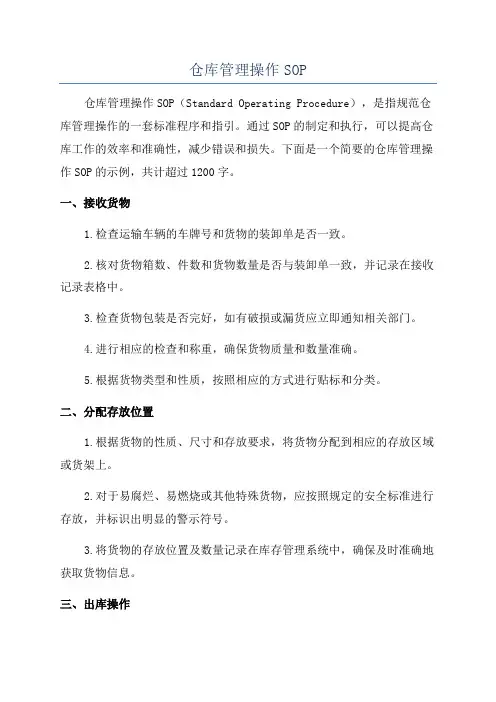 仓库管理操作 SOP

仓库管理操作 SOP（Standard Operating Procedure），是指规范仓库管理操作的一套标准程序和指引。通过 SOP 的制定和执行，可以提高仓库工作的效率和准确性，减少错误和损失。下面是一个简要的仓库管理操作 SOP 的示例，共计超过 1200 字。

一、接收货物

1.检查运输车辆的车牌号和货物的装卸单是否一致。

2.核对货物箱数、件数和货物数量是否与装卸单一致，并记录在接收记录表格中。

3.检查货物包装是否完好，如有破损或漏货应立即通知相关部门。

4.进行相应的检查和称重，确保货物质量和数量准确。

5.根据货物类型和性质，按照相应的方式进行贴标和分类。

二、分配存放位置

1.根据货物的性质、尺寸和存放要求，将货物分配到相应的存放区域或货架上。

2.对于易腐烂、易燃烧或其他特殊货物，应按照规定的安全标准进行存放，并标识出明显的警示符号。

3.将货物的存放位置及数量记录在库存管理系统中，确保及时准确地获取货物信息。

三、出库操作